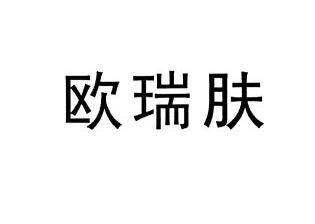 欧瑞肤